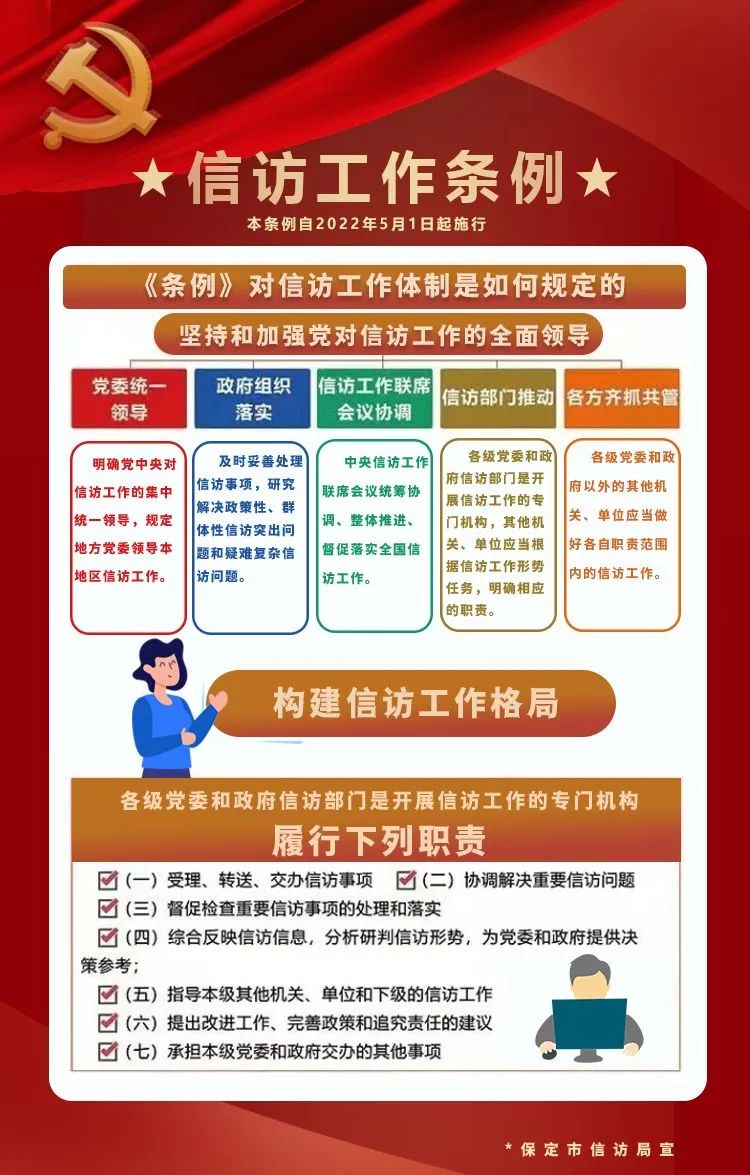 ★信访工作条例★

本条例自2022年5月1日起施行

《条例》对信访工作体制是如何规定的

坚持和加强党对信访工作的全面领导

党委统一领导

明确党中央对信访工作的集中统一领导，规定地方党委领导本地区信访工作。

政府组织落实

及时妥善处理信访事项，研究解决政策性、群体性信访突出问题和疑难复杂信访问题。

信访工作联席会议协调

中央信访工作联席会议统筹协调、整体推进、督促落实全国信访工作。

信访部门推动

各级党委和政府信访部门是开展信访工作的专门机构，其他机关、单位应当根据信访工作形势任务，明确相应的职责。

各方齐抓共管

各级党委和政府以外的其他机关、单位应当做好各自职责范围内的信访工作。

构建信访工作格局

各级党委和政府信访部门是开展信访工作的专门机构

履行下列职责

（一）受理、转送、交办信访事项 （二）协调解决重要信访问题

（三）督促检查重要信访事项的处理和落实

（四）综合反映信访信息，分析研判信访形势，为党委和政府提供决策参考；

（五）指导本级其他机关、单位和下级的信访工作

（六）提出改进工作、完善政策和追究责任的建议

（七）承担本级党委和政府交办的其他事项

*保定市信访局宣